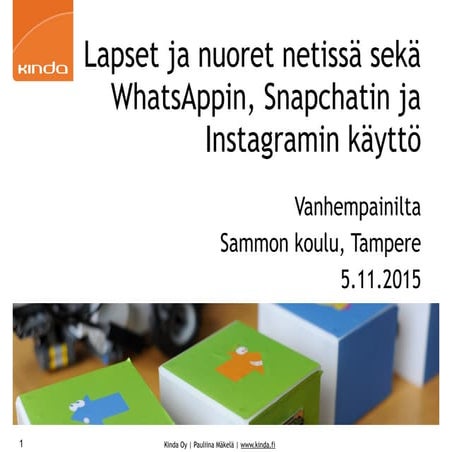 kinda

Lapset ja nuoret netissä sekä WhatsAppin, Snapchatin ja Instagramin käyttö

Vanhempainilta
Sammon koulu, Tampere
5.11.2015

1

Kinda Oy | Pauliina Mäkelä | www.kinda.fi